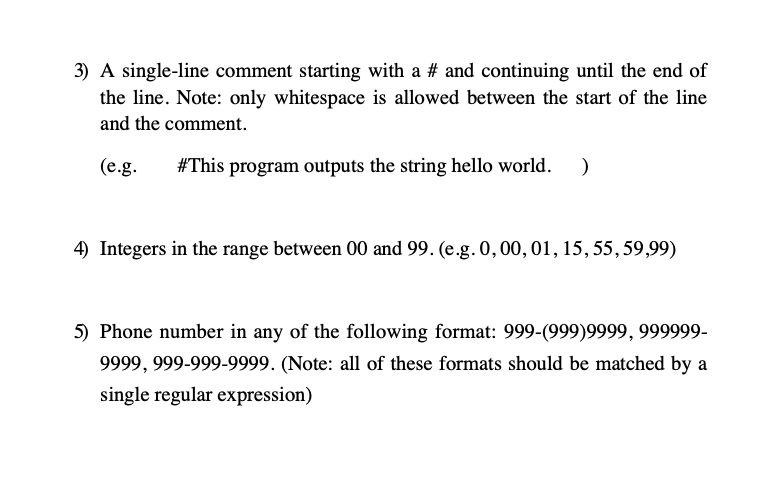 3) A single-line comment starting with a # and continuing until the end of the line. Note: only whitespace is allowed between the start of the line and the comment.

(e.g. #This program outputs the string hello world. )

4) Integers in the range between 00 and 99. (e.g. 0, 00, 01, 15, 55, 59,99)

5) Phone number in any of the following format: 999-(999)9999, 999999-9999, 999-999-9999. (Note: all of these formats should be matched by a single regular expression)